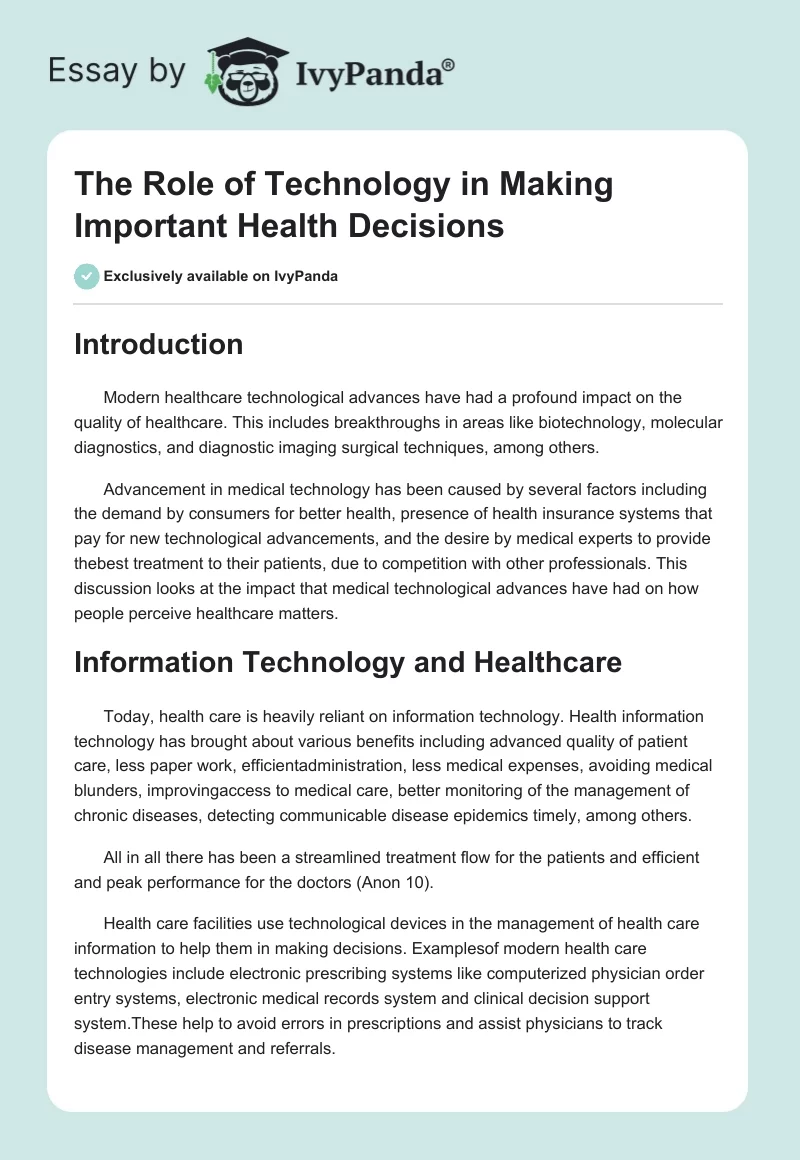 Essay by IvyPanda®

The Role of Technology in Making Important Health Decisions

Exclusively available on IvyPanda

Introduction

Modern healthcare technological advances have had a profound impact on the quality of healthcare. This includes breakthroughs in areas like biotechnology, molecular diagnostics, and diagnostic imaging surgical techniques, among others.

Advancement in medical technology has been caused by several factors including the demand by consumers for better health, presence of health insurance systems that pay for new technological advancements, and the desire by medical experts to provide thebest treatment to their patients, due to competition with other professionals. This discussion looks at the impact that medical technological advances have had on how people perceive healthcare matters.

Information Technology and Healthcare

Today, health care is heavily reliant on information technology. Health information technology has brought about various benefits including advanced quality of patient care, less paper work, efficientadministration, less medical expenses, avoiding medical blunders, improvingaccess to medical care, better monitoring of the management of chronic diseases, detecting communicable disease epidemics timely, among others.

All in all there has been a streamlined treatment flow for the patients and efficient and peak performance for the doctors (Anon 10).

Health care facilities use technological devices in the management of health care information to help them in making decisions. Examplesof modern health care technologies include electronic prescribing systems like computerized physician order entry systems, electronic medical records system and clinical decision support system.These help to avoid errors in prescriptions and assist physicians to track disease management and referrals.